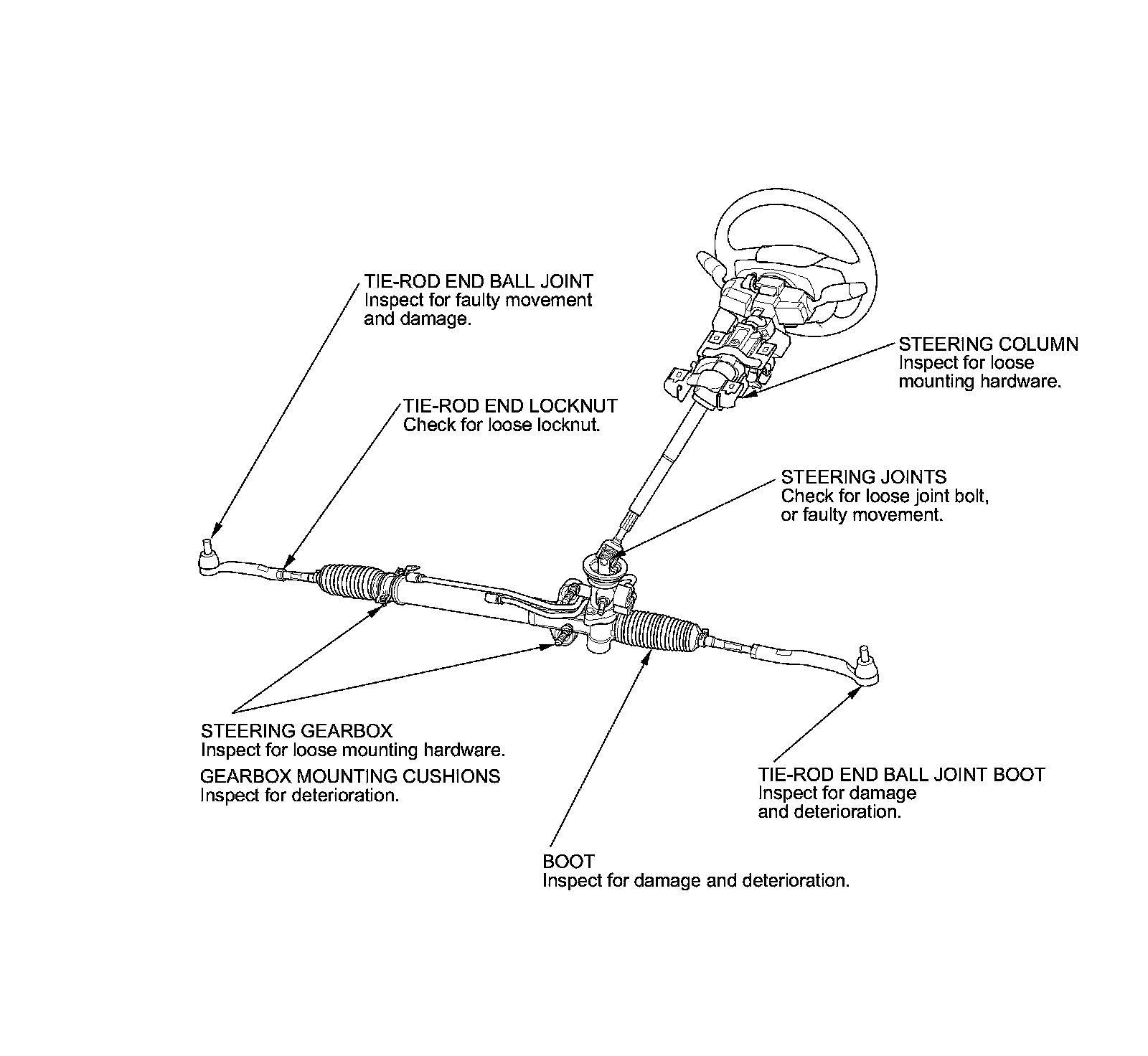 TIE-ROD END BALL JOINT
Inspect for faulty movement and damage.

STEERING COLUMN
Inspect for loose mounting hardware.

TIE-ROD END LOCKNUT
Check for loose locknut.

STEERING JOINTS
Check for loose joint bolt, or faulty movement.

STEERING GEARBOX
Inspect for loose mounting hardware.

GEARBOX MOUNTING CUSHIONS
Inspect for deterioration.

TIE-ROD END BALL JOINT BOOT
Inspect for damage and deterioration.

BOOT
Inspect for damage and deterioration.